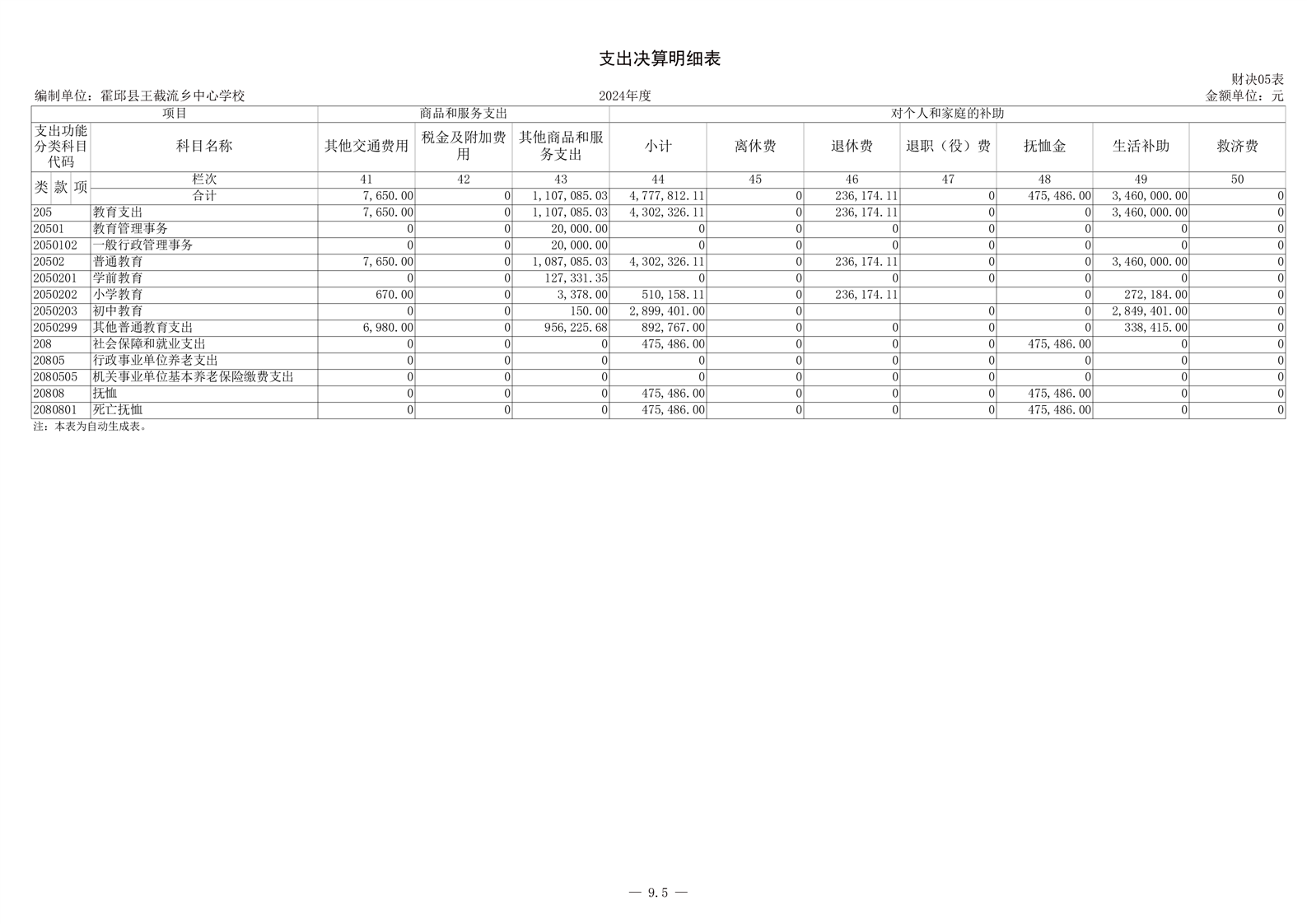 支出决算明细表

财决05表

编制单位：霍邱县王截流乡中心学校

2024年度

金额单位：元

| 项目 | | 商品和服务支出 | | | 对个人和家庭的补助 | | | | | | |
|---|---|---|---|---|---|---|---|---|---|---|---|
| 支出功能分类科目代码 | 科目名称 | 其他交通费用 | 税金及附加费用 | 其他商品和服务支出 | 小计 | 离休费 | 退休费 | 退职（役）费 | 抚恤金 | 生活补助 | 救济费 |
| 类 款 项 | 栏次 | 41 | 42 | 43 | 44 | 45 | 46 | 47 | 48 | 49 | 50 |
| | 合计 | 7,650.00 | 0 | 1,107,085.03 | 4,777,812.11 | 0 | 236,174.11 | 0 | 475,486.00 | 3,460,000.00 | 0 |
| 205 | 教育支出 | 7,650.00 | 0 | 1,107,085.03 | 4,302,326.11 | 0 | 236,174.11 | 0 | 0 | 3,460,000.00 | 0 |
| 20501 | 教育管理事务 | 0 | 0 | 20,000.00 | 0 | 0 | 0 | 0 | 0 | 0 | 0 |
| 2050102 | 一般行政管理事务 | 0 | 0 | 20,000.00 | 0 | 0 | 0 | 0 | 0 | 0 | 0 |
| 20502 | 普通教育 | 7,650.00 | 0 | 1,087,085.03 | 4,302,326.11 | 0 | 236,174.11 | 0 | 0 | 3,460,000.00 | 0 |
| 2050201 | 学前教育 | 0 | 0 | 127,331.35 | 0 | 0 | 0 | 0 | 0 | 0 | 0 |
| 2050202 | 小学教育 | 670.00 | 0 | 3,378.00 | 510,158.11 | 0 | 236,174.11 | | 0 | 272,184.00 | 0 |
| 2050203 | 初中教育 | 0 | 0 | 150.00 | 2,899,401.00 | 0 | | 0 | 0 | 2,849,401.00 | 0 |
| 2050299 | 其他普通教育支出 | 6,980.00 | 0 | 956,225.68 | 892,767.00 | 0 | 0 | 0 | 0 | 338,415.00 | 0 |
| 208 | 社会保障和就业支出 | 0 | 0 | 0 | 475,486.00 | 0 | 0 | 0 | 475,486.00 | 0 | 0 |
| 20805 | 行政事业单位养老支出 | 0 | 0 | 0 | 0 | 0 | 0 | 0 | 0 | 0 | 0 |
| 2080505 | 机关事业单位基本养老保险缴费支出 | 0 | 0 | 0 | 0 | 0 | 0 | 0 | 0 | 0 | 0 |
| 20808 | 抚恤 | 0 | 0 | 0 | 475,486.00 | 0 | 0 | 0 | 475,486.00 | 0 | 0 |
| 2080801 | 死亡抚恤 | 0 | 0 | 0 | 475,486.00 | 0 | 0 | 0 | 475,486.00 | 0 | 0 |

注：本表为自动生成表。

— 9.5 —